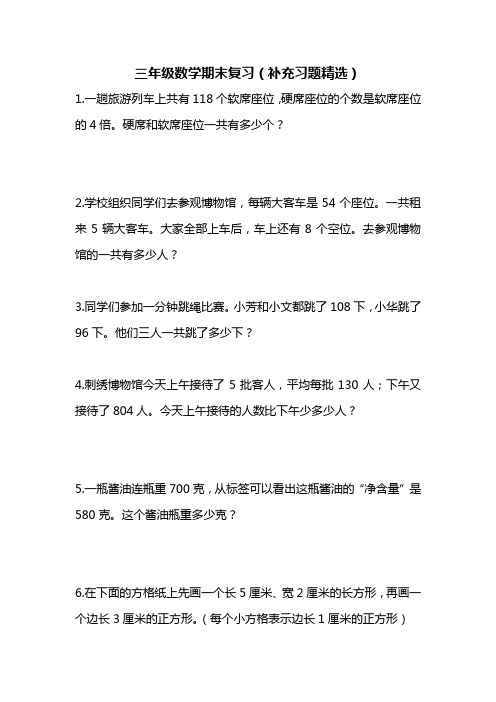 三年级数学期末复习（补充习题精选）

1.一趟旅游列车上共有 118 个软席座位，硬席座位的个数是软席座位的 4 倍。硬席和软席座位一共有多少个？

2.学校组织同学们去参观博物馆，每辆大客车是 54 个座位。一共租来 5 辆大客车。大家全部上车后，车上还有 8 个空位。去参观博物馆的一共有多少人？

3.同学们参加一分钟跳绳比赛。小芳和小文都跳了 108 下，小华跳了 96 下。他们三人一共跳了多少下？

4.刺绣博物馆今天上午接待了 5 批客人，平均每批 130 人；下午又接待了 804 人。今天上午接待的人数比下午少多少人？

5.一瓶酱油连瓶重 700 克，从标签可以看出这瓶酱油的“净含量”是 580 克。这个酱油瓶重多少克？

6.在下面的方格纸上先画一个长 5 厘米、宽 2 厘米的长方形，再画一个边长 3 厘米的正方形。（每个小方格表示边长 1 厘米的正方形）